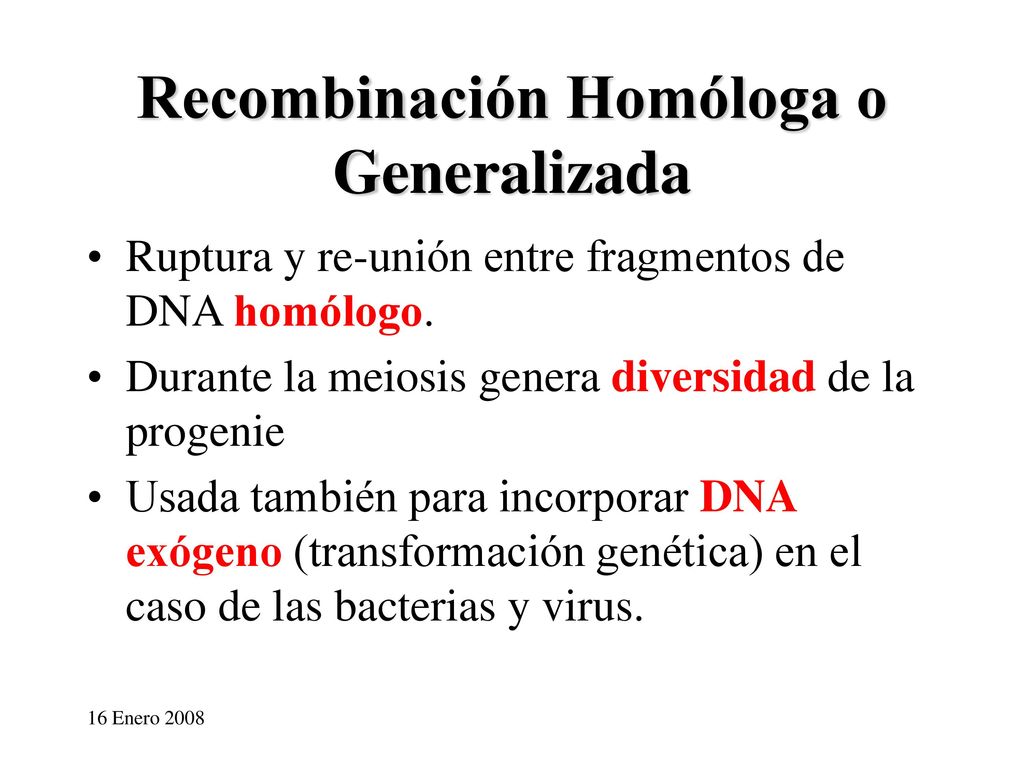 Recombinación Homóloga o Generalizada

• Ruptura y re-unión entre fragmentos de DNA homólogo.

• Durante la meiosis genera diversidad de la progenie

• Usada también para incorporar DNA exógeno (transformación genética) en el caso de las bacterias y virus.

16 Enero 2008